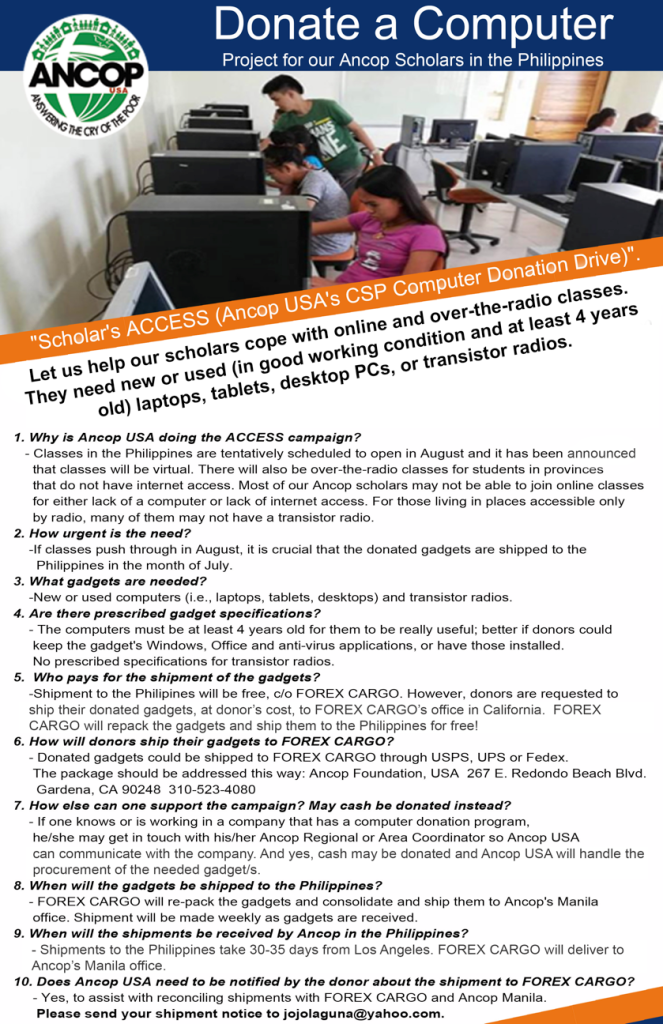 ANCOP USA
ANSWERING THE CRY OF THE POOR

Donate a Computer
Project for our Ancop Scholars in the Philippines

"Scholar's ACCESS (Ancop USA's CSP Computer Donation Drive)".

Let us help our scholars cope with online and over-the-radio classes. They need new or used (in good working condition and at least 4 years old) laptops, tablets, desktop PCs, or transistor radios.

1. Why is Ancop USA doing the ACCESS campaign?
- Classes in the Philippines are tentatively scheduled to open in August and it has been announced that classes will be virtual. There will also be over-the-radio classes for students in provinces that do not have internet access. Most of our Ancop scholars may not be able to join online classes for either lack of a computer or lack of internet access. For those living in places accessible only by radio, many of them may not have a transistor radio.
2. How urgent is the need?
-If classes push through in August, it is crucial that the donated gadgets are shipped to the Philippines in the month of July.
3. What gadgets are needed?
-New or used computers (i.e., laptops, tablets, desktops) and transistor radios.
4. Are there prescribed gadget specifications?
- The computers must be at least 4 years old for them to be really useful; better if donors could keep the gadget's Windows, Office and anti-virus applications, or have those installed. No prescribed specifications for transistor radios.
5. Who pays for the shipment of the gadgets?
-Shipment to the Philipines will be free, c/o FOREX CARGO. However, donors are requested to ship their donated gadgets, at donor's cost, to FOREX CARGO's office in California. FOREX CARGO will repack the gadgets and ship them to the Philippines for free!
6. How will donors ship their gadgets to FOREX CARGO?
- Donated gadgets could be shipped to FOREX CARGO through USPS, UPS or Fedex. The package should be addressed this way: Ancop Foundation, USA 267 E. Redondo Beach Blvd. Gardena, CA 90248 310-523-4080
7. How else can one support the campaign? May cash be donated instead?
- If one knows or is working in a company that has a computer donation program, he/she may get in touch with his/her Ancop Regional or Area Coordinator so Ancop USA can communicate with the company. And yes, cash may be donated and Ancop USA will handle the procurement of the needed gadget/s.
8. When will the gadgets be shipped to the Philippines?
- FOREX CARGO will re-pack the gadgets and consolidate and ship them to Ancop's Manila office. Shipment will be made weekly as gadgets are received.
9. When will the shipments be received by Ancop in the Philippines?
- Shipments to the Philippines take 30-35 days from Los Angeles. FOREX CARGO will deliver to Ancop's Manila office.
10. Does Ancop USA need to be notified by the donor about the shipment to FOREX CARGO?
- Yes, to assist with reconciling shipments with FOREX CARGO and Ancop Manila.
Please send your shipment notice to jojolaguna@yahoo.com.